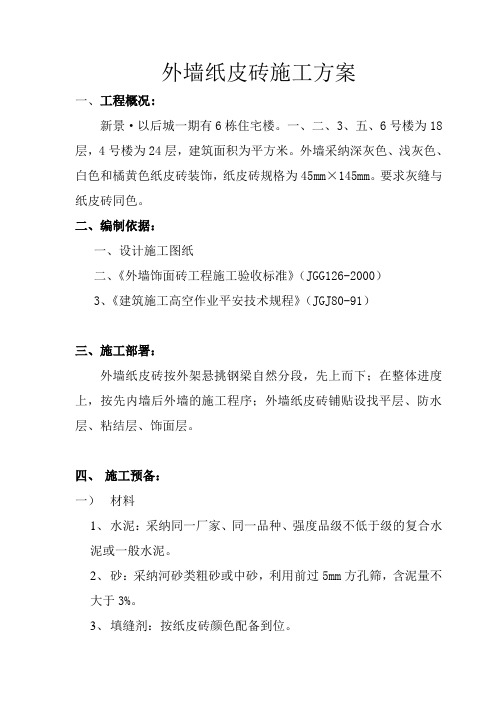 外墙纸皮砖施工方案

一、工程概况：

新景·以后城一期有6栋住宅楼。一、二、3、五、6号楼为18层，4号楼为24层，建筑面积为平方米。外墙采纳深灰色、浅灰色、白色和橘黄色纸皮砖装饰，纸皮砖规格为45mm×145mm。要求灰缝与纸皮砖同色。

二、编制依据：

一、设计施工图纸

二、《外墙饰面砖工程施工验收标准》（JGG126-2000）

3、《建筑施工高空作业平安技术规程》（JGJ80-91）

三、施工部署：

外墙纸皮砖按外架悬挑钢梁自然分段，先上而下；在整体进度上，按先内墙后外墙的施工程序；外墙纸皮砖铺贴设找平层、防水层、粘结层、饰面层。

四、 施工预备：

一） 材料

1、水泥：采纳同一厂家、同一品种、强度品级不低于级的复合水泥或一般水泥。

2、砂：采纳河砂类粗砂或中砂，利用前过5mm方孔筛，含泥量不大于3%。

3、填缝剂：按纸皮砖颜色配备到位。